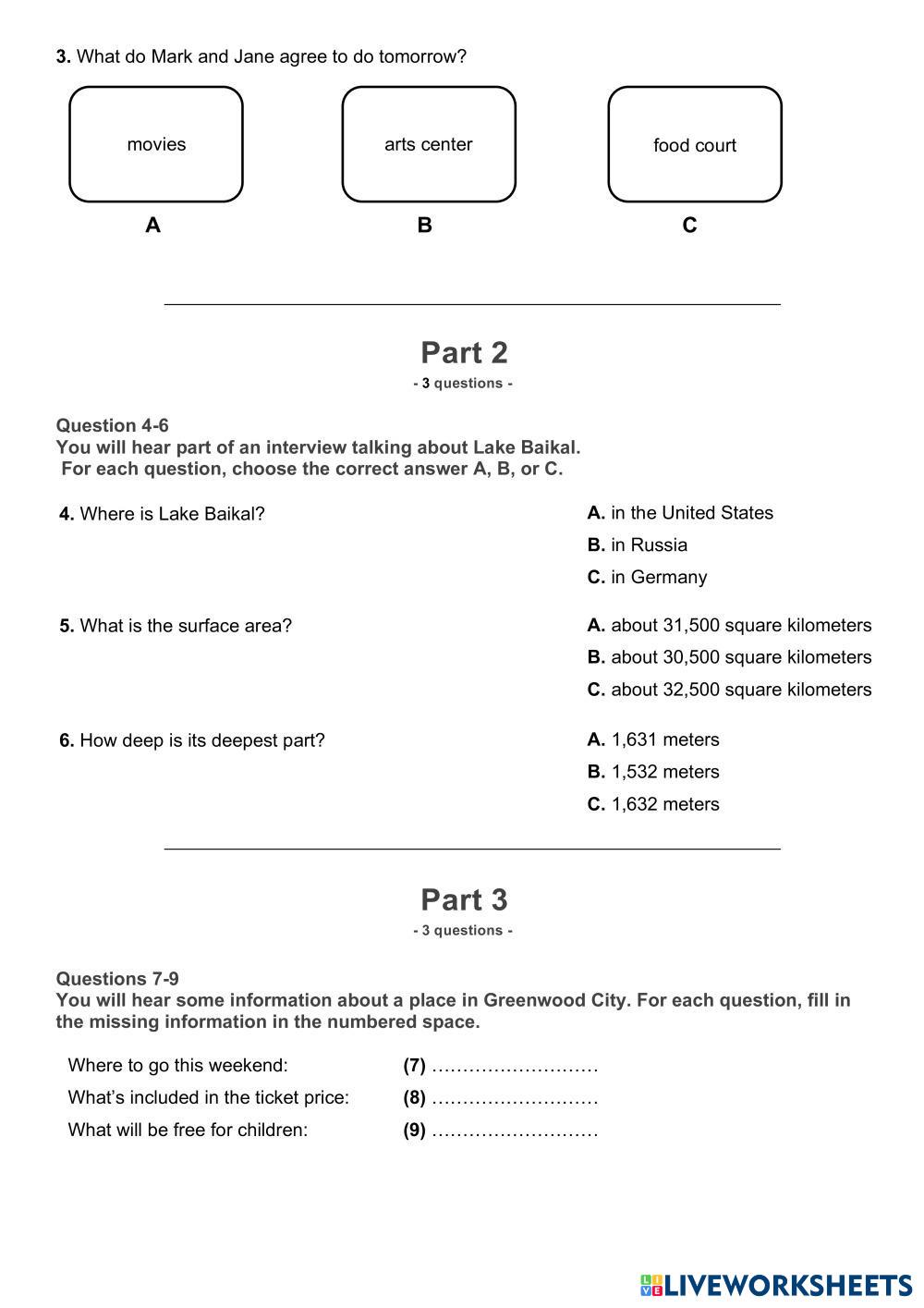 3. What do Mark and Jane agree to do tomorrow?

movies
A

arts center
B

food court
C

Part 2
- 3 questions -

Question 4-6
You will hear part of an interview talking about Lake Baikal.
For each question, choose the correct answer A, B, or C.

4. Where is Lake Baikal?
A. in the United States
B. in Russia
C. in Germany

5. What is the surface area?
A. about 31,500 square kilometers
B. about 30,500 square kilometers
C. about 32,500 square kilometers

6. How deep is its deepest part?
A. 1,631 meters
B. 1,532 meters
C. 1,632 meters

Part 3
- 3 questions -

Questions 7-9
You will hear some information about a place in Greenwood City. For each question, fill in the missing information in the numbered space.

Where to go this weekend: (7) ………………………
What's included in the ticket price: (8) ………………………
What will be free for children: (9) ………………………

LIVEWORKSHEETS